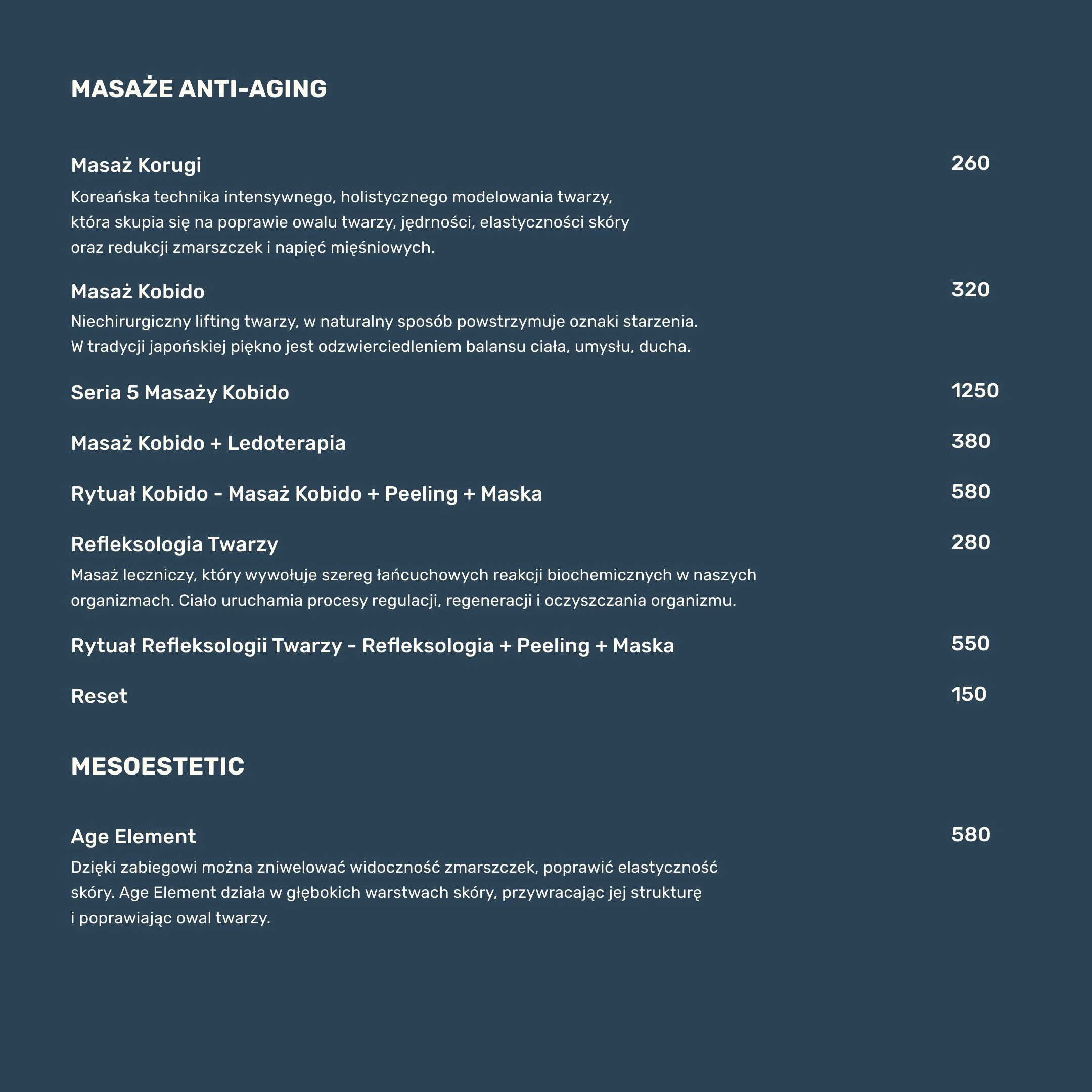 MASAŻE ANTI-AGING

Masaż Korugi
260

Koreańska technika intensywnego, holistycznego modelowania twarzy, która skupia się na poprawie owalu twarzy, jędrności, elastyczności skóry oraz redukcji zmarszczek i napięć mięśniowych.

Masaż Kobido
320

Niechirurgiczny lifting twarzy, w naturalny sposób powstrzymuje oznaki starzenia. W tradycji japońskiej piękno jest odzwierciedleniem balansu ciała, umysłu, ducha.

Seria 5 Masaży Kobido
1250

Masaż Kobido + Ledoterapia
380

Rytuał Kobido - Masaż Kobido + Peeling + Maska
580

Refleksologia Twarzy
280

Masaż leczniczy, który wywołuje szereg łańcuchowych reakcji biochemicznych w naszych organizmach. Ciało uruchamia procesy regulacji, regeneracji i oczyszczania organizmu.

Rytuał Refleksologii Twarzy - Refleksologia + Peeling + Maska
550

Reset
150

MESOESTETIC

Age Element
580

Dzięki zabiegowi można zniwelować widoczność zmarszczek, poprawić elastyczność skóry. Age Element działa w głębokich warstwach skóry, przywracając jej strukturę i poprawiając owal twarzy.